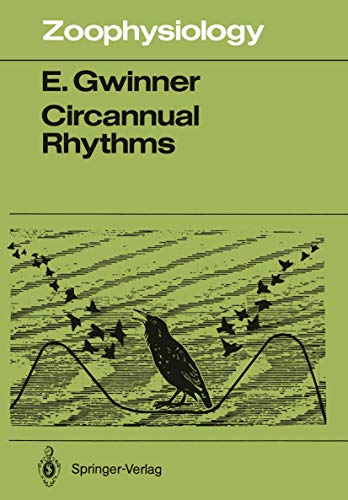 Zoophysiology

E. Gwinner
Circannual Rhythms

Springer-Verlag